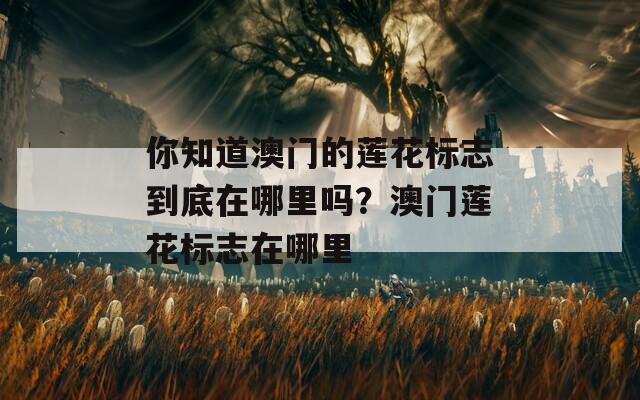 你知道澳门的莲花标志到底在哪里吗？澳门莲花标志在哪里